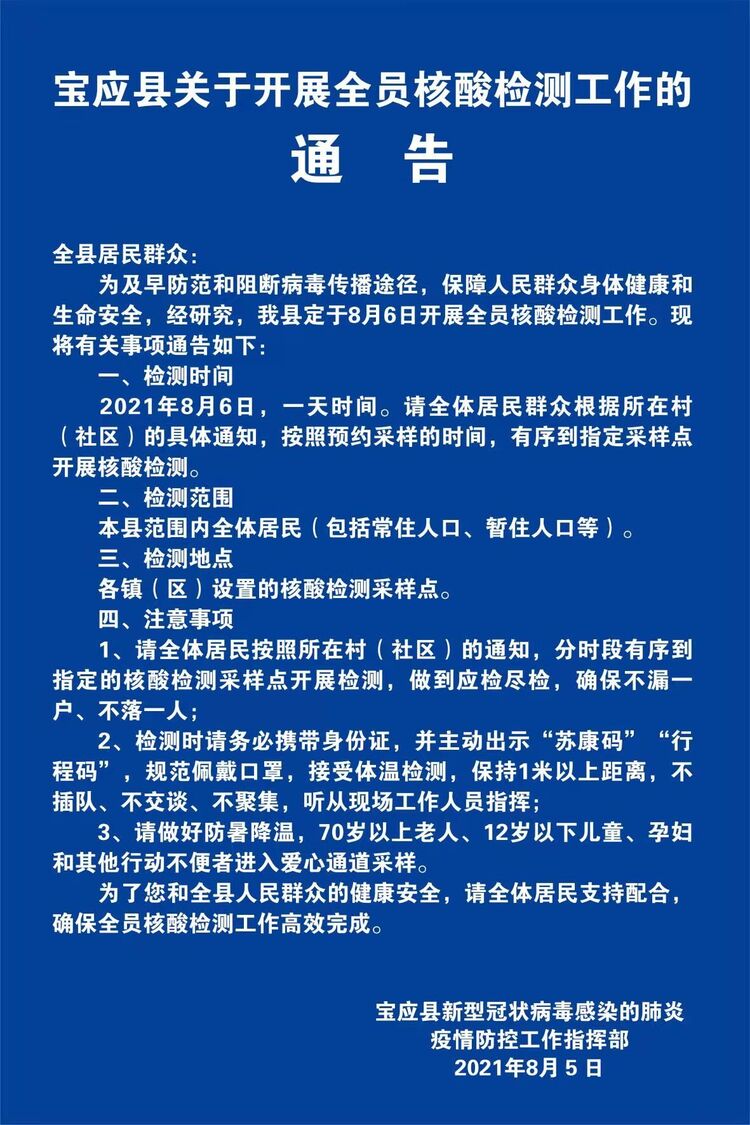 宝应县关于开展全员核酸检测工作的

通　告

全县居民群众：

为及早防范和阻断病毒传播途径，保障人民群众身体健康和生命安全，经研究，我县定于8月6日开展全员核酸检测工作。现将有关事项通告如下：

一、检测时间

2021年8月6日，一天时间。请全体居民群众根据所在村（社区）的具体通知，按照预约采样的时间，有序到指定采样点开展核酸检测。

二、检测范围

本县范围内全体居民（包括常住人口、暂住人口等）。

三、检测地点

各镇（区）设置的核酸检测采样点。

四、注意事项

1、请全体居民按照所在村（社区）的通知，分时段有序到指定的核酸检测采样点开展检测，做到应检尽检，确保不漏一户、不落一人；

2、检测时请务必携带身份证，并主动出示“苏康码”“行程码”，规范佩戴口罩，接受体温检测，保持1米以上距离，不插队、不交谈、不聚集，听从现场工作人员指挥；

3、请做好防暑降温，70岁以上老人、12岁以下儿童、孕妇和其他行动不便者进入爱心通道采样。

为了您和全县人民群众的健康安全，请全体居民支持配合，确保全员核酸检测工作高效完成。

宝应县新型冠状病毒感染的肺炎
疫情防控工作指挥部
2021年8月5日